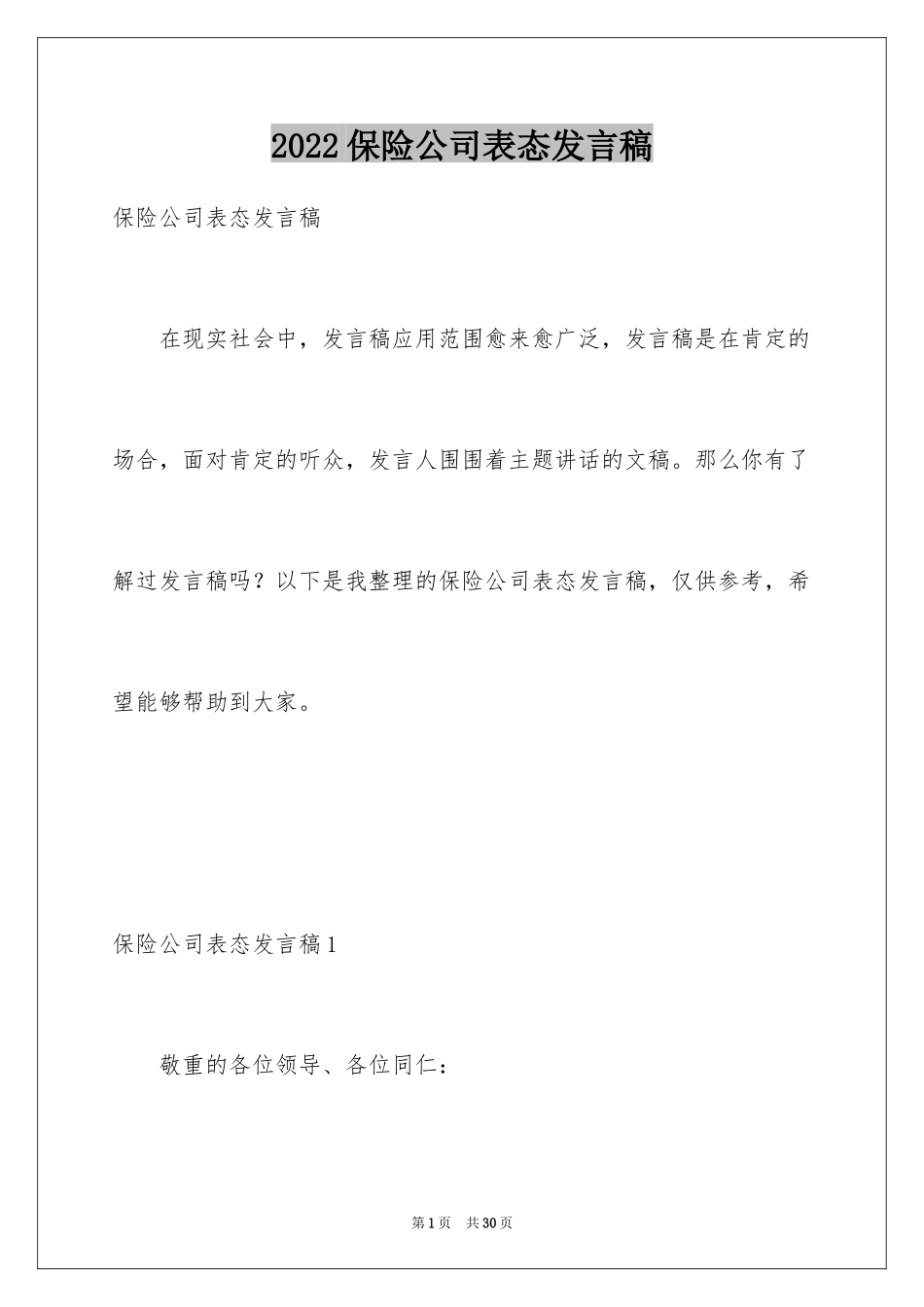 2022保险公司表态发言稿

保险公司表态发言稿

在现实社会中，发言稿应用范围愈来愈广泛，发言稿是在肯定的场合，面对肯定的听众，发言人围围着主题讲话的文稿。那么你有了解过发言稿吗？以下是我整理的保险公司表态发言稿，仅供参考，希望能够帮助到大家。

保险公司表态发言稿1

敬重的各位领导、各位同仁：

第1页 共30页